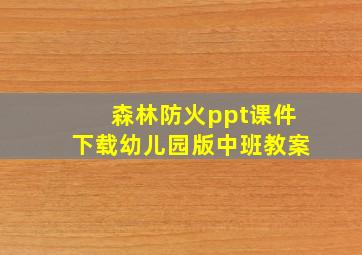 森林防火ppt课件
下载幼儿园版中班教案